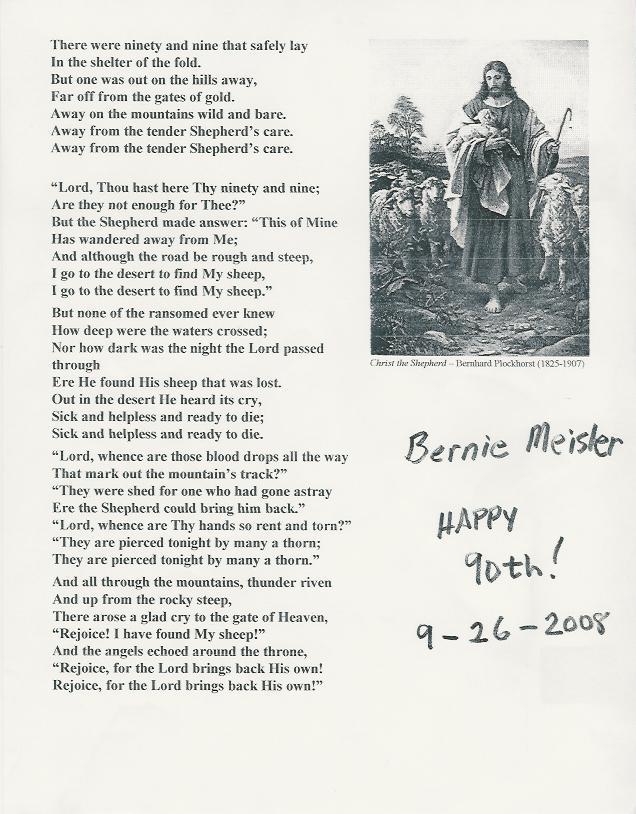 There were ninety and nine that safely lay
In the shelter of the fold.
But one was out on the hills away,
Far off from the gates of gold.
Away on the mountains wild and bare.
Away from the tender Shepherd's care.
Away from the tender Shepherd's care.

"Lord, Thou hast here Thy ninety and nine;
Are they not enough for Thee?"
But the Shepherd made answer: "This of Mine
Has wandered away from Me;
And although the road be rough and steep,
I go to the desert to find My sheep,
I go to the desert to find My sheep."

But none of the ransomed ever knew
How deep were the waters crossed;
Nor how dark was the night the Lord passed through
Ere He found His sheep that was lost.
Out in the desert He heard its cry,
Sick and helpless and ready to die;
Sick and helpless and ready to die.

"Lord, whence are those blood drops all the way
That mark out the mountain's track?"
"They were shed for one who had gone astray
Ere the Shepherd could bring him back."
"Lord, whence are Thy hands so rent and torn?"
"They are pierced tonight by many a thorn;
They are pierced tonight by many a thorn."

And all through the mountains, thunder riven
And up from the rocky steep,
There arose a glad cry to the gate of Heaven,
"Rejoice! I have found My sheep!"
And the angels echoed around the throne,
"Rejoice, for the Lord brings back His own!
Rejoice, for the Lord brings back His own!"

Christ the Shepherd – Bernhard Plockhorst (1825-1907)

Bernie Meisler

HAPPY
90th!

9-26-2008